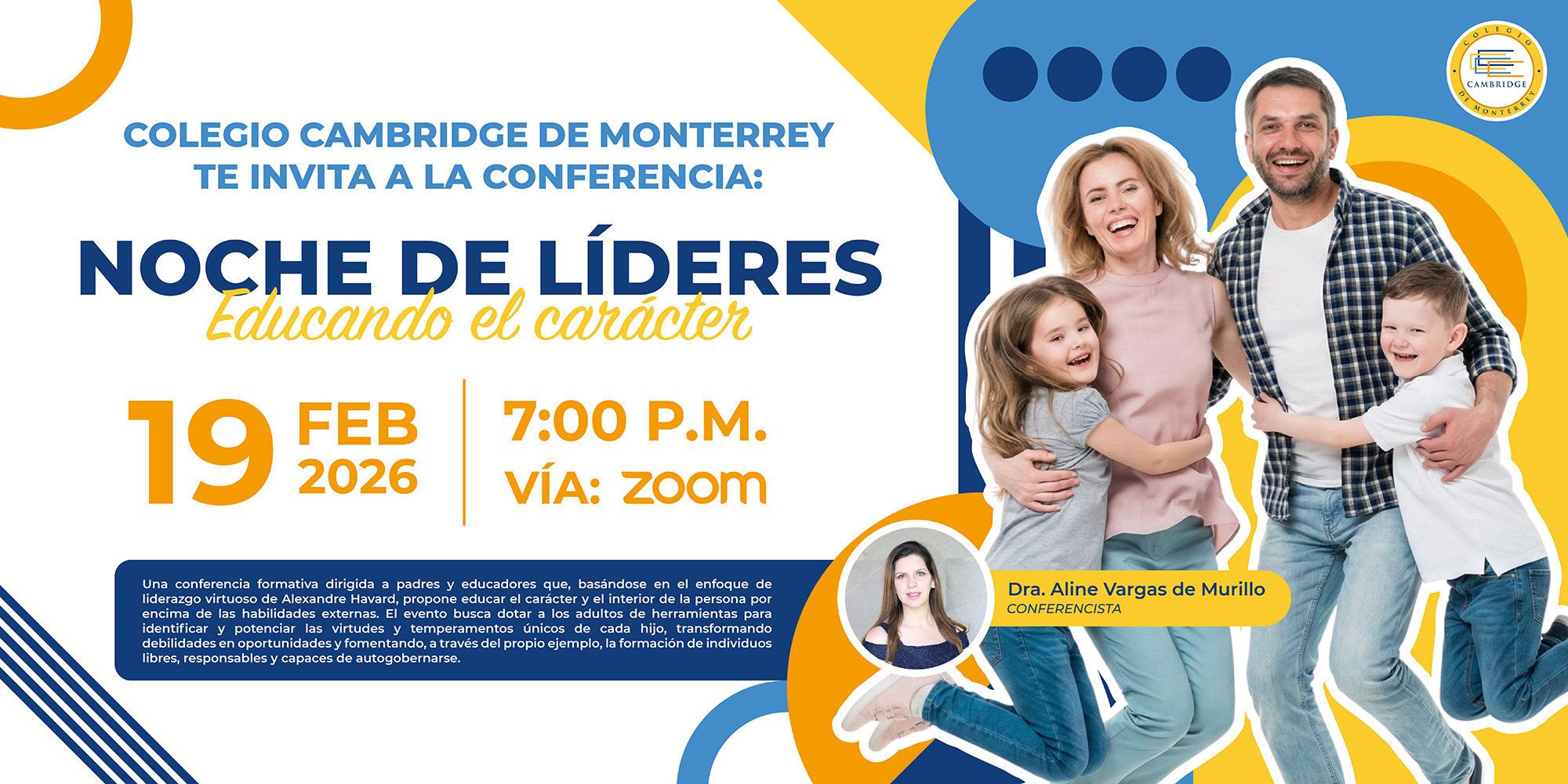 COLEGIO CAMBRIDGE DE MONTERREY
TE INVITA A LA CONFERENCIA:

NOCHE DE LÍDERES
Educando el carácter

19 FEB 2026

7:00 P.M.
VÍA: zoom

Una conferencia formativa dirigida a padres y educadores que, basándose en el enfoque de liderazgo virtuoso de Alexandre Havard, propone educar el carácter y el interior de la persona por encima de las habilidades externas. El evento busca dotar a los adultos de herramientas para identificar y potenciar las virtudes y temperamentos únicos de cada hijo, transformando debilidades en oportunidades y fomentando, a través del propio ejemplo, la formación de individuos libres, responsables y capaces de autogobernarse.

Dra. Aline Vargas de Murillo
CONFERENCISTA

COLEGIO
CAMBRIDGE
DE MONTERREY